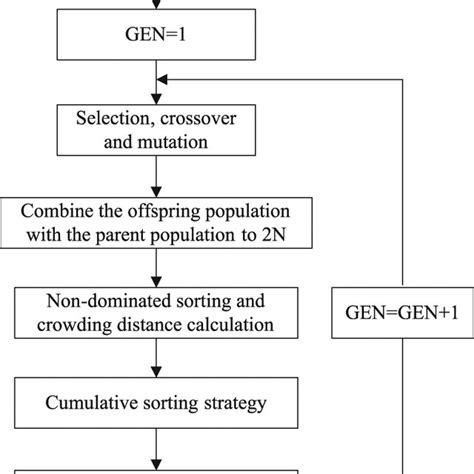 GEN=1

Selection, crossover and mutation

Combine the offspring population with the parent population to 2N

Non-dominated sorting and crowding distance calculation

Cumulative sorting strategy

GEN=GEN+1